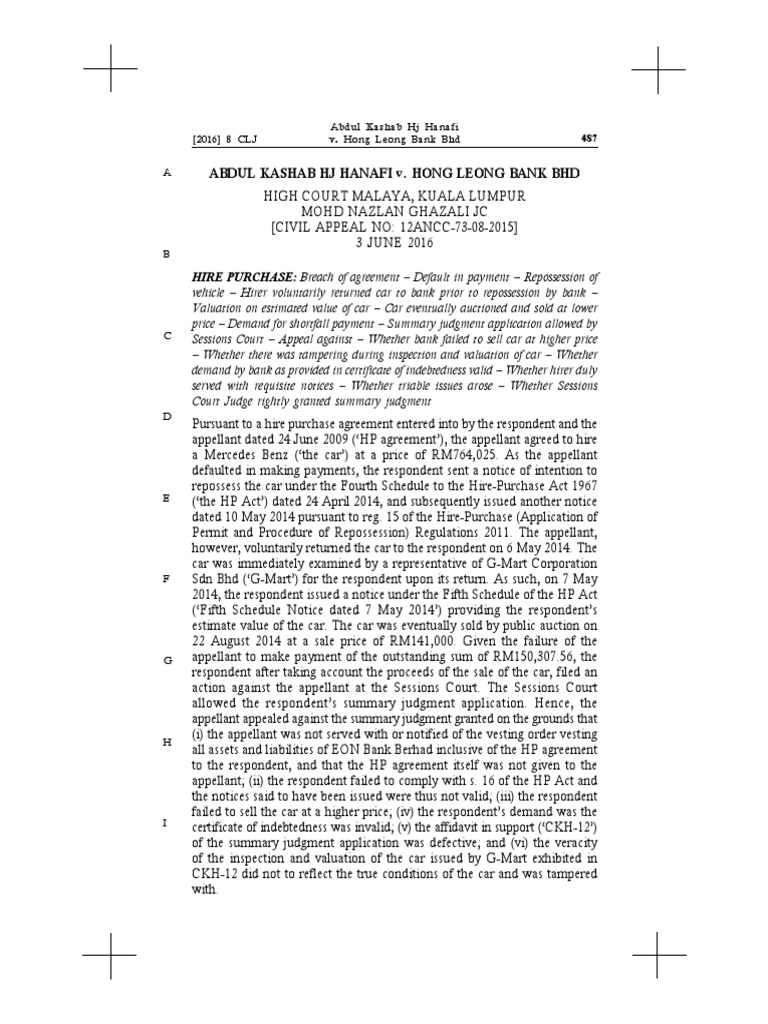 [2016] 8 CLJ

Abdul Kashab Hj Hanafi
v. Hong Leong Bank Bhd

487

A

ABDUL KASHAB HJ HANAFI v. HONG LEONG BANK BHD

HIGH COURT MALAYA, KUALA LUMPUR
MOHD NAZLAN GHAZALI JC
[CIVIL APPEAL NO: 12ANCC-73-08-2015]
3 JUNE 2016

B

HIRE PURCHASE: Breach of agreement – Default in payment – Repossession of vehicle – Hirer voluntarily returned car to bank prior to repossession by bank – Valuation on estimated value of car – Car eventually auctioned and sold at lower price – Demand for shortfall payment – Summary judgment application allowed by Sessions Court – Appeal against – Whether bank failed to sell car at higher price – Whether there was tampering during inspection and valuation of car – Whether demand by bank as provided in certificate of indebtedness valid – Whether hirer duly served with requisite notices – Whether triable issues arose – Whether Sessions Court Judge rightly granted summary judgment

C

D

Pursuant to a hire purchase agreement entered into by the respondent and the appellant dated 24 June 2009 ('HP agreement'), the appellant agreed to hire a Mercedes Benz ('the car') at a price of RM764,025. As the appellant defaulted in making payments, the respondent sent a notice of intention to repossess the car under the Fourth Schedule to the Hire-Purchase Act 1967 ('the HP Act') dated 24 April 2014, and subsequently issued another notice dated 10 May 2014 pursuant to reg. 15 of the Hire-Purchase (Application of Permit and Procedure of Repossession) Regulations 2011. The appellant, however, voluntarily returned the car to the respondent on 6 May 2014. The car was immediately examined by a representative of G-Mart Corporation Sdn Bhd ('G-Mart') for the respondent upon its return. As such, on 7 May 2014, the respondent issued a notice under the Fifth Schedule of the HP Act ('Fifth Schedule Notice dated 7 May 2014') providing the respondent's estimate value of the car. The car was eventually sold by public auction on 22 August 2014 at a sale price of RM141,000. Given the failure of the appellant to make payment of the outstanding sum of RM150,307.56, the respondent after taking account the proceeds of the sale of the car, filed an action against the appellant at the Sessions Court. The Sessions Court allowed the respondent's summary judgment application. Hence, the appellant appealed against the summary judgment granted on the grounds that (i) the appellant was not served with or notified of the vesting order vesting all assets and liabilities of EON Bank Berhad inclusive of the HP agreement to the respondent, and that the HP agreement itself was not given to the appellant; (ii) the respondent failed to comply with s. 16 of the HP Act and the notices said to have been issued were thus not valid; (iii) the respondent failed to sell the car at a higher price; (iv) the respondent's demand was the certificate of indebtedness was invalid; (v) the affidavit in support ('CKH-12') of the summary judgment application was defective; and (vi) the veracity of the inspection and valuation of the car issued by G-Mart exhibited in CKH-12 did not to reflect the true conditions of the car and was tampered with.

E

F

G

H

I